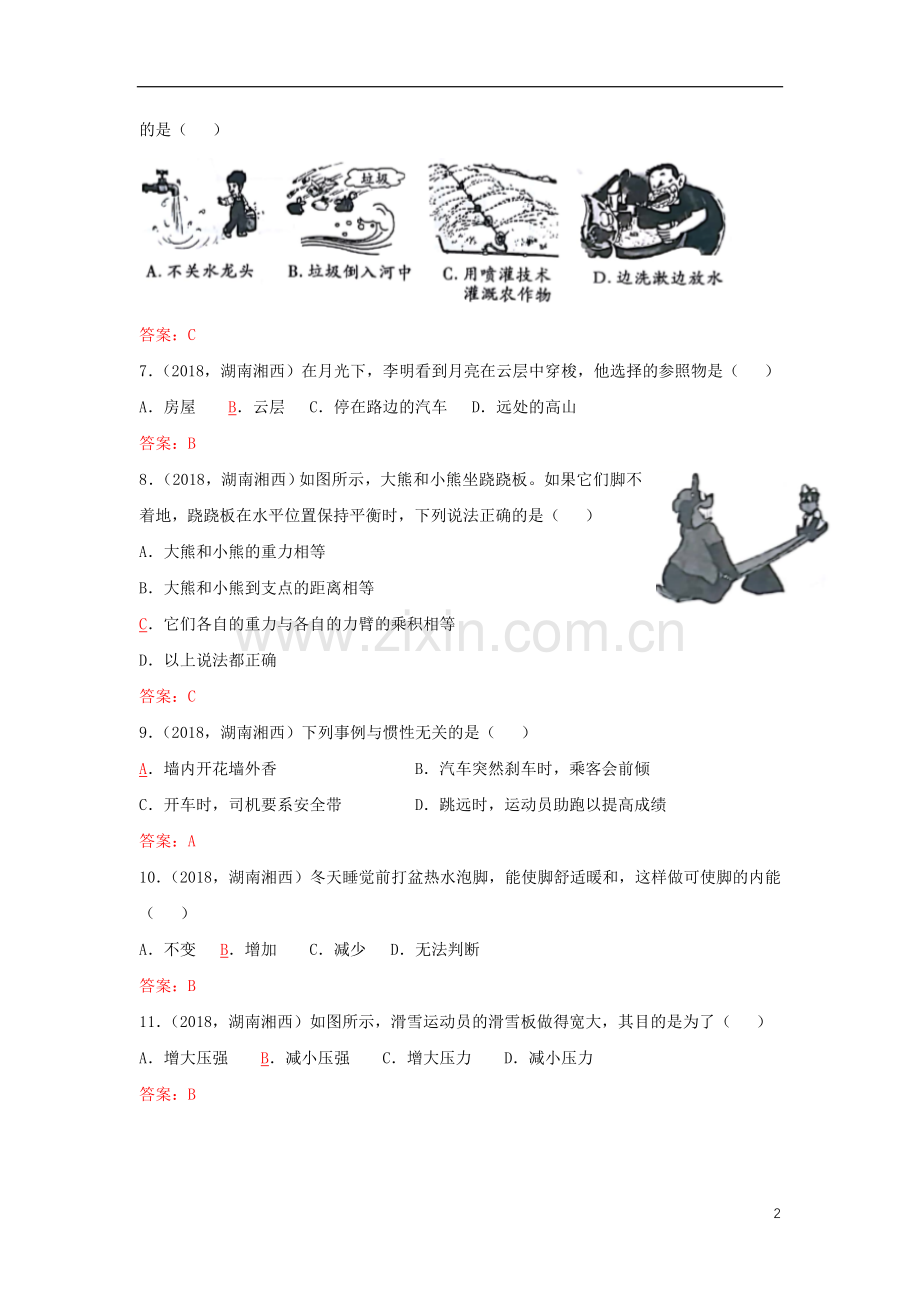 的是（ ）

垃圾

A.不关水龙头 B.垃圾倒入河中 C.用喷灌技术灌溉农作物 D.边洗漱边放水

答案：C

7.（2018，湖南湘西）在月光下，李明看到月亮在云层中穿梭，他选择的参照物是（ ）

A．房屋 B．云层 C．停在路边的汽车 D．远处的高山

答案：B

8.（2018，湖南湘西）如图所示，大熊和小熊坐跷跷板。如果它们脚不着地，跷跷板在水平位置保持平衡时，下列说法正确的是（ ）

A．大熊和小熊的重力相等

B．大熊和小熊到支点的距离相等

C．它们各自的重力与各自的力臂的乘积相等

D．以上说法都正确

答案：C

9.（2018，湖南湘西）下列事例与惯性无关的是（ ）

A．墙内开花墙外香 B．汽车突然刹车时，乘客会前倾

C．开车时，司机要系安全带 D．跳远时，运动员助跑以提高成绩

答案：A

10.（2018，湖南湘西）冬天睡觉前打盆热水泡脚，能使脚舒适暖和，这样做可使脚的内能（ ）

A．不变 B．增加 C．减少 D．无法判断

答案：B

11.（2018，湖南湘西）如图所示，滑雪运动员的滑雪板做得宽大，其目的是为了（ ）

A．增大压强 B．减小压强 C．增大压力 D．减小压力

答案：B

2

www.zixin.com.cn